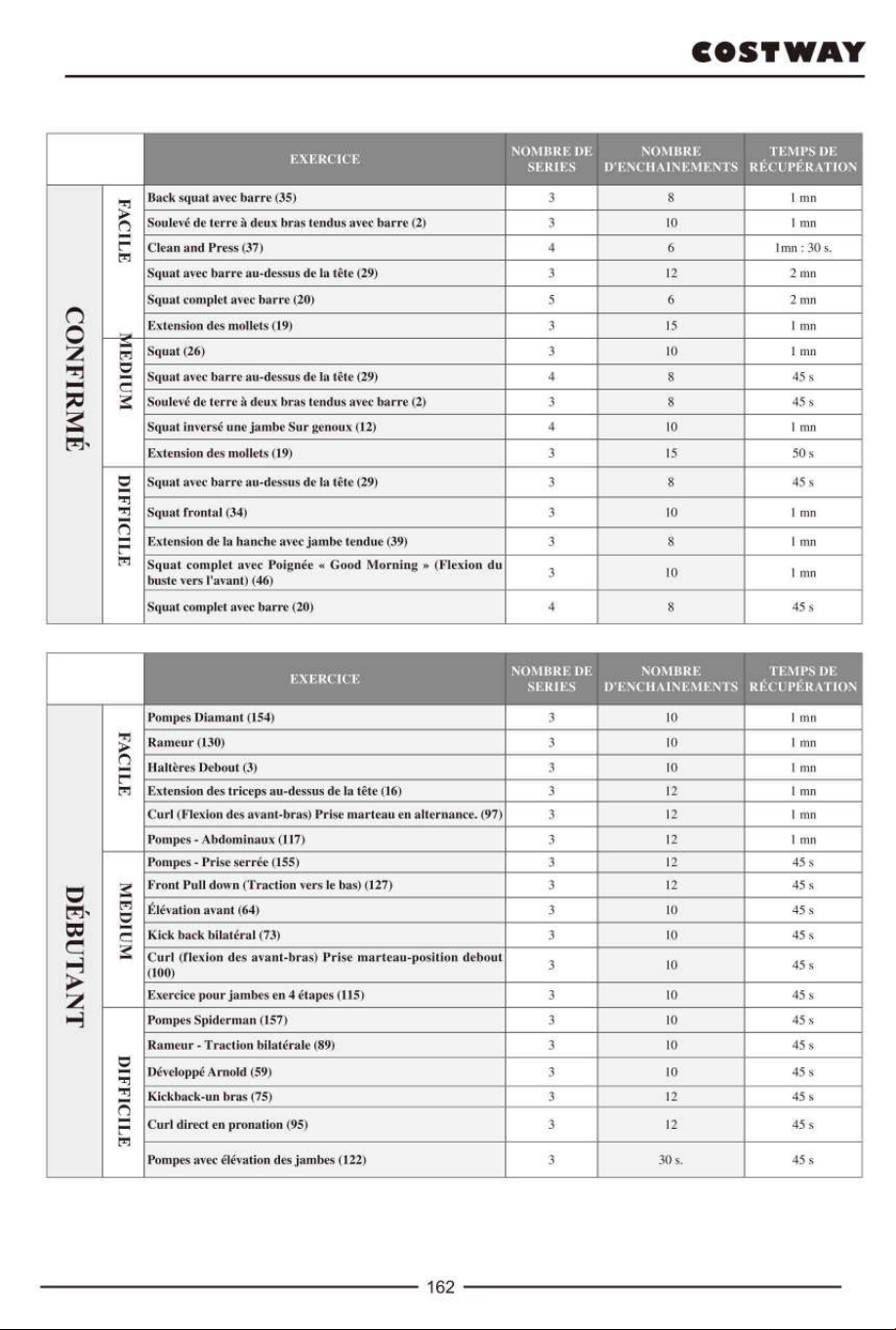 COSTWAY

|  |  | EXERCICE | NOMBRE DE SERIES | NOMBRE D'ENCHAINEMENTS | TEMPS DE RÉCUPÉRATION |
|---|---|---|---|---|---|
| CONFIRMÉ | FACILE | Back squat avec barre (35) | 3 | 8 | 1 mn |
|  |  | Soulevé de terre à deux bras tendus avec barre (2) | 3 | 10 | 1 mn |
|  |  | Clean and Press (37) | 4 | 6 | 1mn : 30 s. |
|  |  | Squat avec barre au-dessus de la tête (29) | 3 | 12 | 2 mn |
|  |  | Squat complet avec barre (20) | 5 | 6 | 2 mn |
|  |  | Extension des mollets (19) | 3 | 15 | 1 mn |
|  | MEDIUM | Squat (26) | 3 | 10 | 1 mn |
|  |  | Squat avec barre au-dessus de la tête (29) | 4 | 8 | 45 s |
|  |  | Soulevé de terre à deux bras tendus avec barre (2) | 3 | 8 | 45 s |
|  |  | Squat inversé une jambe Sur genoux (12) | 4 | 10 | 1 mn |
|  |  | Extension des mollets (19) | 3 | 15 | 50 s |
|  | DIFFICILE | Squat avec barre au-dessus de la tête (29) | 3 | 8 | 45 s |
|  |  | Squat frontal (34) | 3 | 10 | 1 mn |
|  |  | Extension de la hanche avec jambe tendue (39) | 3 | 8 | 1 mn |
|  |  | Squat complet avec Poignée « Good Morning » (Flexion du buste vers l'avant) (46) | 3 | 10 | 1 mn |
|  |  | Squat complet avec barre (20) | 4 | 8 | 45 s |

|  |  | EXERCICE | NOMBRE DE SERIES | NOMBRE D'ENCHAINEMENTS | TEMPS DE RÉCUPÉRATION |
|---|---|---|---|---|---|
| DÉBUTANT | FACILE | Pompes Diamant (154) | 3 | 10 | 1 mn |
|  |  | Rameur (130) | 3 | 10 | 1 mn |
|  |  | Haltères Debout (3) | 3 | 10 | 1 mn |
|  |  | Extension des triceps au-dessus de la tête (16) | 3 | 12 | 1 mn |
|  |  | Curl (Flexion des avant-bras) Prise marteau en alternance. (97) | 3 | 12 | 1 mn |
|  |  | Pompes - Abdominaux (117) | 3 | 12 | 1 mn |
|  | MEDIUM | Pompes - Prise serrée (155) | 3 | 12 | 45 s |
|  |  | Front Pull down (Traction vers le bas) (127) | 3 | 12 | 45 s |
|  |  | Élévation avant (64) | 3 | 10 | 45 s |
|  |  | Kick back bilatéral (73) | 3 | 10 | 45 s |
|  |  | Curl (flexion des avant-bras) Prise marteau-position debout (100) | 3 | 10 | 45 s |
|  |  | Exercice pour jambes en 4 étapes (115) | 3 | 10 | 45 s |
|  | DIFFICILE | Pompes Spiderman (157) | 3 | 10 | 45 s |
|  |  | Rameur - Traction bilatérale (89) | 3 | 10 | 45 s |
|  |  | Développé Arnold (59) | 3 | 10 | 45 s |
|  |  | Kickback-un bras (75) | 3 | 12 | 45 s |
|  |  | Curl direct en pronation (95) | 3 | 12 | 45 s |
|  |  | Pompes avec élévation des jambes (122) | 3 | 30 s. | 45 s |

162